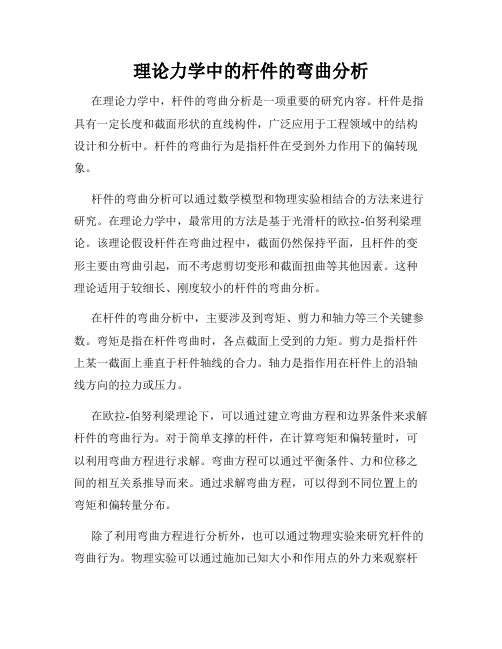 理论力学中的杆件的弯曲分析

在理论力学中，杆件的弯曲分析是一项重要的研究内容。杆件是指具有一定长度和截面形状的直线构件，广泛应用于工程领域中的结构设计和分析中。杆件的弯曲行为是指杆件在受到外力作用下的偏转现象。

杆件的弯曲分析可以通过数学模型和物理实验相结合的方法来进行研究。在理论力学中，最常用的方法是基于光滑杆的欧拉-伯努利梁理论。该理论假设杆件在弯曲过程中，截面仍然保持平面，且杆件的变形主要由弯曲引起，而不考虑剪切变形和截面扭曲等其他因素。这种理论适用于较细长、刚度较小的杆件的弯曲分析。

在杆件的弯曲分析中，主要涉及到弯矩、剪力和轴力等三个关键参数。弯矩是指在杆件弯曲时，各点截面上受到的力矩。剪力是指杆件上某一截面上垂直于杆件轴线的合力。轴力是指作用在杆件上的沿轴线方向的拉力或压力。

在欧拉-伯努利梁理论下，可以通过建立弯曲方程和边界条件来求解杆件的弯曲行为。对于简单支撑的杆件，在计算弯矩和偏转量时，可以利用弯曲方程进行求解。弯曲方程可以通过平衡条件、力和位移之间的相互关系推导而来。通过求解弯曲方程，可以得到不同位置上的弯矩和偏转量分布。

除了利用弯曲方程进行分析外，也可以通过物理实验来研究杆件的弯曲行为。物理实验可以通过施加已知大小和作用点的外力来观察杆